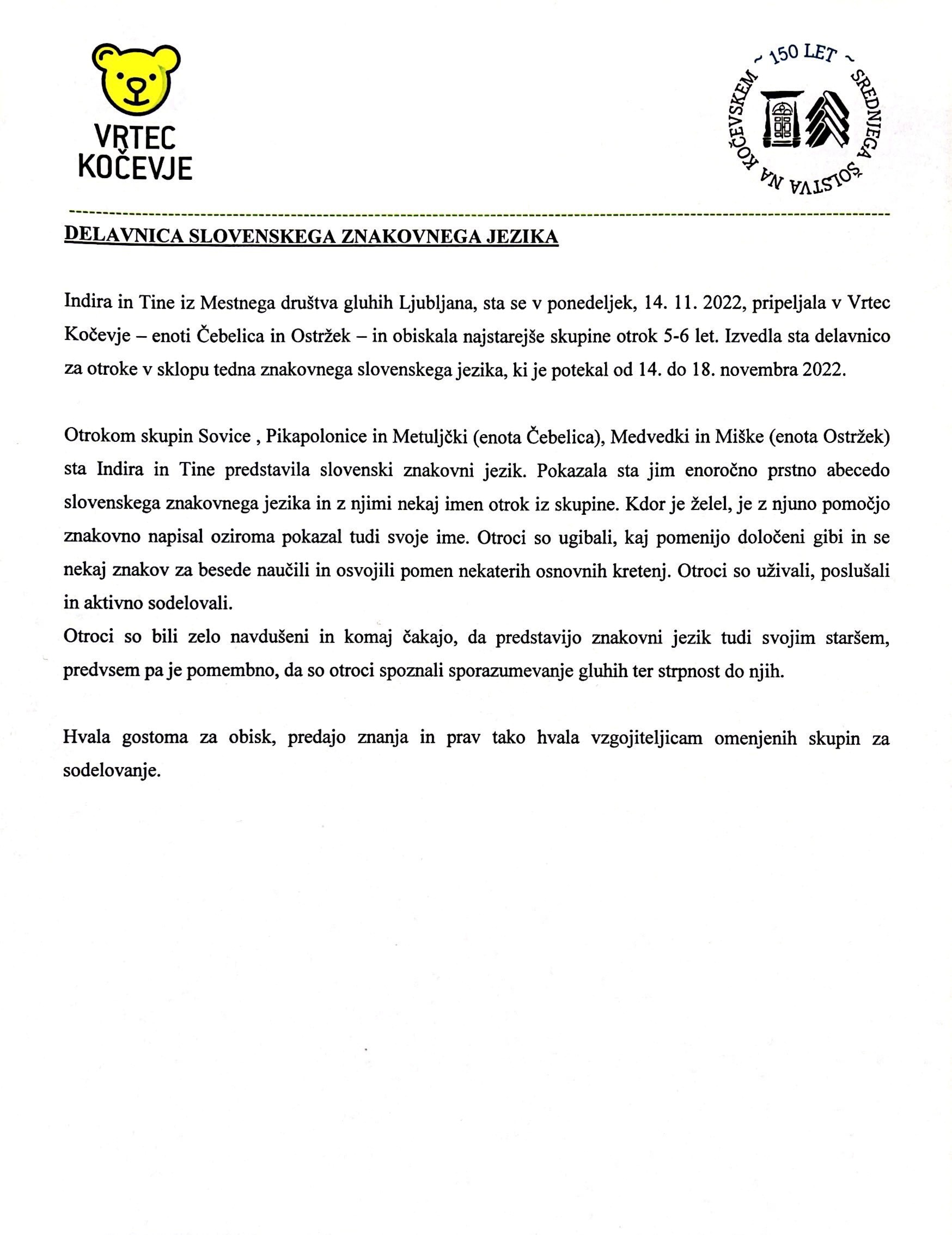 VRTEC KOČEVJE

~ 150 LET ~ SREDNJEGA ŠOLSTVA NA KOČEVSKEM

DELAVNICA SLOVENSKEGA ZNAKOVNEGA JEZIKA

Indira in Tine iz Mestnega društva gluhih Ljubljana, sta se v ponedeljek, 14. 11. 2022, pripeljala v Vrtec Kočevje – enoti Čebelica in Ostržek – in obiskala najstarejše skupine otrok 5-6 let. Izvedla sta delavnico za otroke v sklopu tedna znakovnega slovenskega jezika, ki je potekal od 14. do 18. novembra 2022.

Otrokom skupin Sovice , Pikapolonice in Metuljčki (enota Čebelica), Medvedki in Miške (enota Ostržek) sta Indira in Tine predstavila slovenski znakovni jezik. Pokazala sta jim enoročno prstno abecedo slovenskega znakovnega jezika in z njimi nekaj imen otrok iz skupine. Kdor je želel, je z njuno pomočjo znakovno napisal oziroma pokazal tudi svoje ime. Otroci so ugibali, kaj pomenijo določeni gibi in se nekaj znakov za besede naučili in osvojili pomen nekaterih osnovnih kretenj. Otroci so uživali, poslušali in aktivno sodelovali.
Otroci so bili zelo navdušeni in komaj čakajo, da predstavijo znakovni jezik tudi svojim staršem, predvsem pa je pomembno, da so otroci spoznali sporazumevanje gluhih ter strpnost do njih.

Hvala gostoma za obisk, predajo znanja in prav tako hvala vzgojiteljicam omenjenih skupin za sodelovanje.